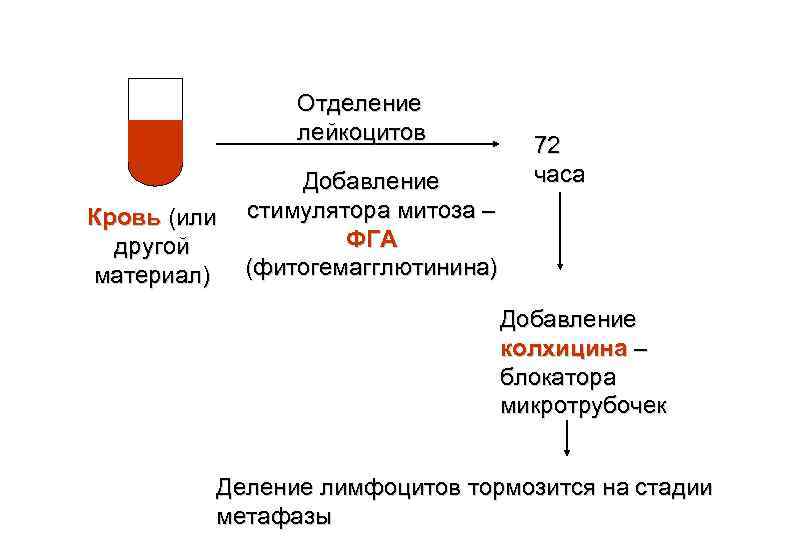 Кровь (или другой материал)

Отделение лейкоцитов

Добавление стимулятора митоза – ФГА (фитогемагглютинина)

72 часа

Добавление колхицина – блокатора микротрубочек

Деление лимфоцитов тормозится на стадии метафазы